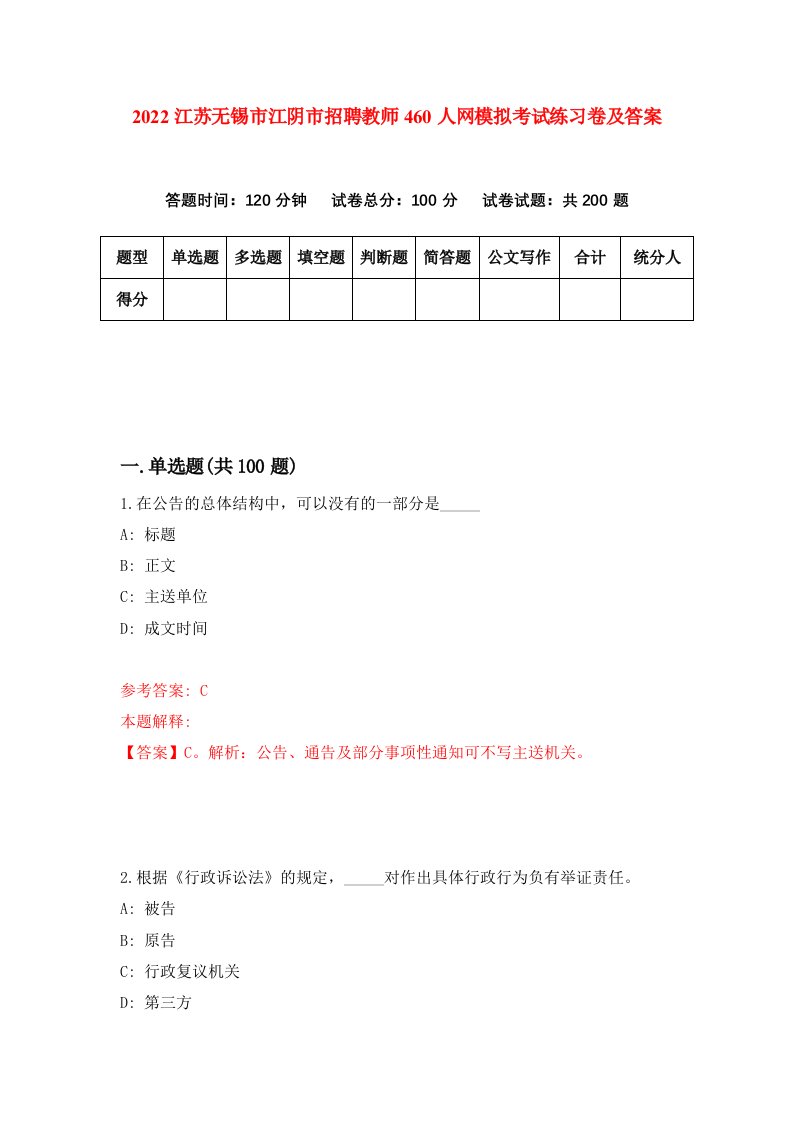 2022 江苏无锡市江阴市招聘教师 460 人网模拟考试练习卷及答案

答题时间：120 分钟　试卷总分：100 分　试卷试题：共 200 题

| 题型 | 单选题 | 多选题 | 填空题 | 判断题 | 简答题 | 公文写作 | 合计 | 统分人 |
|---|---|---|---|---|---|---|---|---|
| 得分 | | | | | | | | |

一.单选题(共 100 题)

1.在公告的总体结构中，可以没有的一部分是_____

A: 标题

B: 正文

C: 主送单位

D: 成文时间

参考答案: C

本题解释:

【答案】C。解析：公告、通告及部分事项性通知可不写主送机关。

2.根据《行政诉讼法》的规定，_____对作出具体行政行为负有举证责任。

A: 被告

B: 原告

C: 行政复议机关

D: 第三方